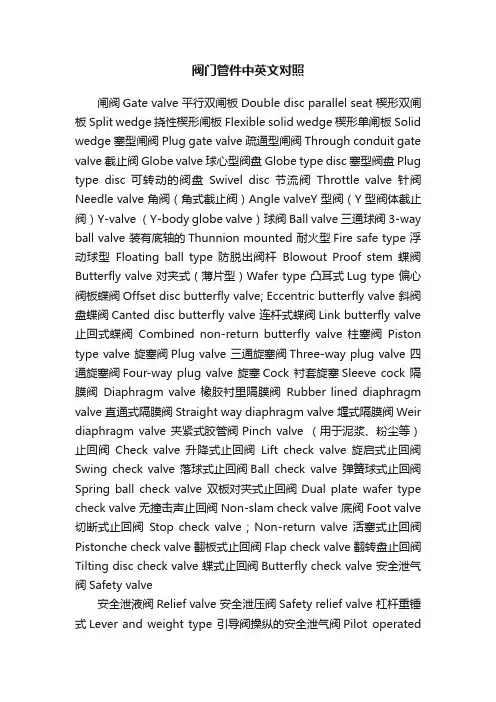 阀门管件中英文对照

闸阀 Gate valve 平行双闸板 Double disc parallel seat 楔形双闸板 Split wedge 挠性楔形闸板 Flexible solid wedge 楔形单闸板 Solid wedge 塞型闸阀 Plug gate valve 疏通型闸阀 Through conduit gate valve 截止阀 Globe valve 球心型阀盘 Globe type disc 塞型阀盘 Plug type disc 可转动的阀盘 Swivel disc 节流阀 Throttle valve 针阀 Needle valve 角阀（角式截止阀）Angle valveY 型阀（Y 型阀体截止阀）Y-valve （Y-body globe valve）球阀 Ball valve 三通球阀 3-way ball valve 装有底轴的 Thunnion mounted 耐火型 Fire safe type 浮动球型 Floating ball type 防脱出阀杆 Blowout Proof stem 蝶阀 Butterfly valve 对夹式（薄片型）Wafer type 凸耳式 Lug type 偏心阀板蝶阀 Offset disc butterfly valve; Eccentric butterfly valve 斜阀盘蝶阀 Canted disc butterfly valve 连杆式蝶阀 Link butterfly valve 止回式蝶阀 Combined non-return butterfly valve 柱塞阀 Piston type valve 旋塞阀 Plug valve 三通旋塞阀 Three-way plug valve 四通旋塞阀 Four-way plug valve 旋塞 Cock 衬套旋塞 Sleeve cock 隔膜阀 Diaphragm valve 橡胶衬里隔膜阀 Rubber lined diaphragm valve 直通式隔膜阀 Straight way diaphragm valve 堰式隔膜阀 Weir diaphragm valve 夹紧式胶管阀 Pinch valve （用于泥浆、粉尘等）止回阀 Check valve 升降式止回阀 Lift check valve 旋启式止回阀 Swing check valve 落球式止回阀 Ball check valve 弹簧球式止回阀 Spring ball check valve 双板对夹式止回阀 Dual plate wafer type check valve 无撞击声止回阀 Non-slam check valve 底阀 Foot valve 切断式止回阀 Stop check valve；Non-return valve 活塞式止回阀 Pistonche check valve 翻板式止回阀 Flap check valve 翻转盘止回阀 Tilting disc check valve 蝶式止回阀 Butterfly check valve 安全泄气阀 Safety valve

安全泄液阀 Relief valve 安全泄压阀 Safety relief valve 杠杆重锤式 Lever and weight type 引导阀操纵的安全泄气阀 Pilot operated